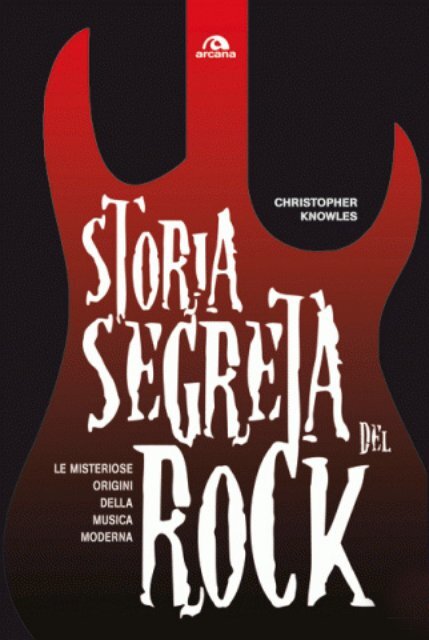 arcana

CHRISTOPHER KNOWLES

STORIA SEGRETA DEL ROCK

LE MISTERIOSE ORIGINI DELLA MUSICA MODERNA